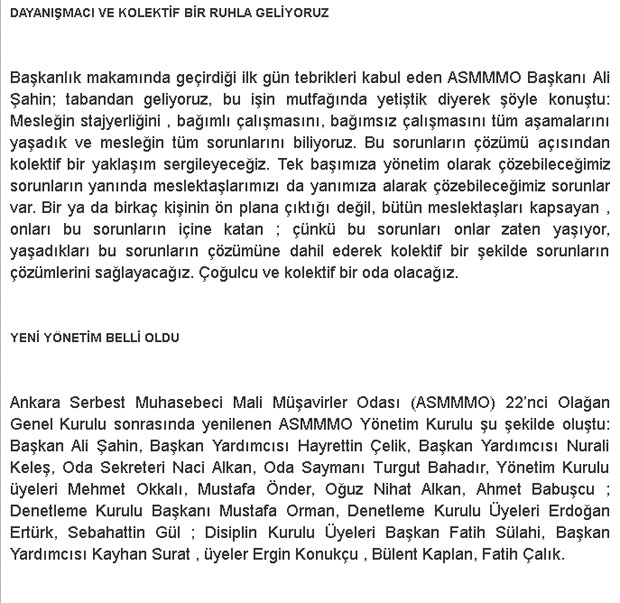 DAYANIŞMACI VE KOLEKTİF BİR RUHLA GELİYORUZ

Başkanlık makamında geçirdiği ilk gün tebrikleri kabul eden ASMMMO Başkanı Ali Şahin; tabandan geliyoruz, bu işin mutfağında yetiştik diyerek şöyle konuştu: Mesleğin stajyerliğini , bağımlı çalışmasını, bağımsız çalışmasını tüm aşamalarını yaşadık ve mesleğin tüm sorunlarını biliyoruz. Bu sorunların çözümü açısından kolektif bir yaklaşım sergileyeceğiz. Tek başımıza yönetim olarak çözebileceğimiz sorunların yanında meslektaşlarımızı da yanımıza alarak çözebileceğimiz sorunlar var. Bir ya da birkaç kişinin ön plana çıktığı değil, bütün meslektaşları kapsayan , onları bu sorunların içine katan ; çünkü bu sorunları onlar zaten yaşıyor, yaşadıkları bu sorunların çözümüne dahil ederek kolektif bir şekilde sorunların çözümlerini sağlayacağız. Çoğulcu ve kolektif bir oda olacağız.

YENİ YÖNETİM BELLİ OLDU

Ankara Serbest Muhasebeci Mali Müşavirler Odası (ASMMMO) 22'nci Olağan Genel Kurulu sonrasında yenilenen ASMMMO Yönetim Kurulu şu şekilde oluştu: Başkan Ali Şahin, Başkan Yardımcısı Hayrettin Çelik, Başkan Yardımcısı Nurali Keleş, Oda Sekreteri Naci Alkan, Oda Saymanı Turgut Bahadır, Yönetim Kurulu üyeleri Mehmet Okkalı, Mustafa Önder, Oğuz Nihat Alkan, Ahmet Babuşcu ; Denetleme Kurulu Başkanı Mustafa Orman, Denetleme Kurulu Üyeleri Erdoğan Ertürk, Sebahattin Gül ; Disiplin Kurulu Üyeleri Başkan Fatih Sülahi, Başkan Yardımcısı Kayhan Surat , üyeler Ergin Konukçu , Bülent Kaplan, Fatih Çalık.